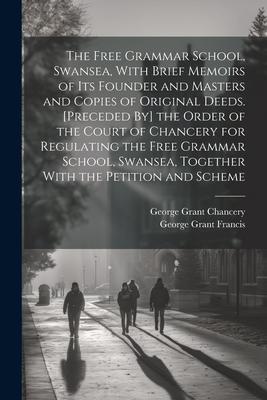 The Free Grammar School, Swansea, With Brief Memoirs of Its Founder and Masters and Copies of Original Deeds. [Preceded By] the Order of the Court of Chancery for Regulating the Free Grammar School, Swansea, Together With the Petition and Scheme

George Grant Chancery
George Grant Francis